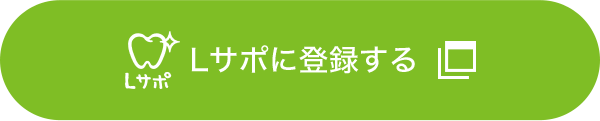 Lサポ

Lサポに登録する